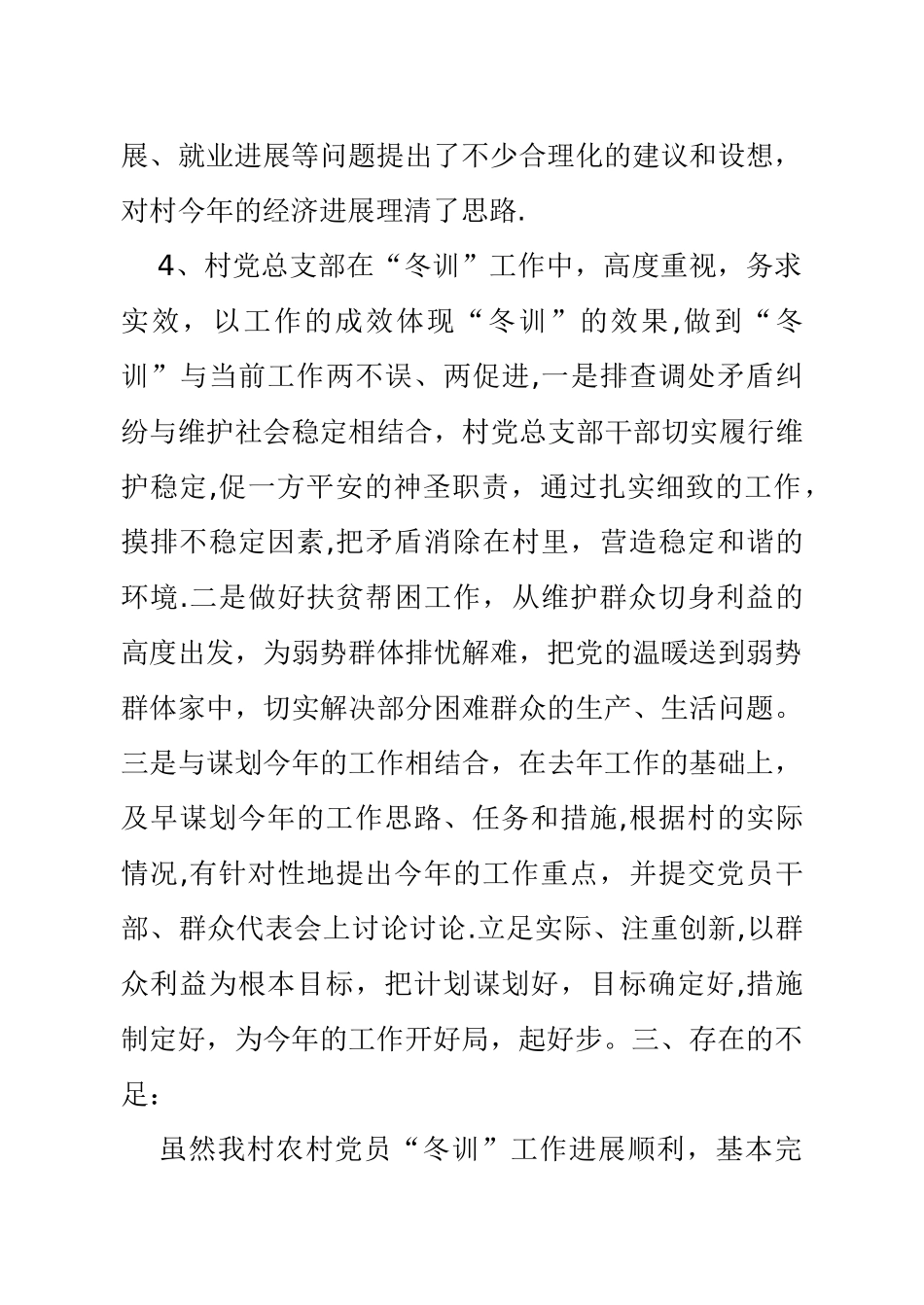 展、就业进展等问题提出了不少合理化的建议和设想，对村今年的经济进展理清了思路.

4、村党总支部在“冬训”工作中，高度重视，务求实效，以工作的成效体现“冬训”的效果,做到“冬训”与当前工作两不误、两促进,一是排查调处矛盾纠纷与维护社会稳定相结合，村党总支部干部切实履行维护稳定,促一方平安的神圣职责，通过扎实细致的工作，摸排不稳定因素,把矛盾消除在村里，营造稳定和谐的环境.二是做好扶贫帮困工作，从维护群众切身利益的高度出发，为弱势群体排忧解难，把党的温暖送到弱势群体家中，切实解决部分困难群众的生产、生活问题。三是与谋划今年的工作相结合，在去年工作的基础上，及早谋划今年的工作思路、任务和措施,根据村的实际情况,有针对性地提出今年的工作重点，并提交党员干部、群众代表会上讨论讨论.立足实际、注重创新,以群众利益为根本目标，把计划谋划好，目标确定好,措施制定好，为今年的工作开好局，起好步。三、存在的不足：

虽然我村农村党员“冬训”工作进展顺利，基本完